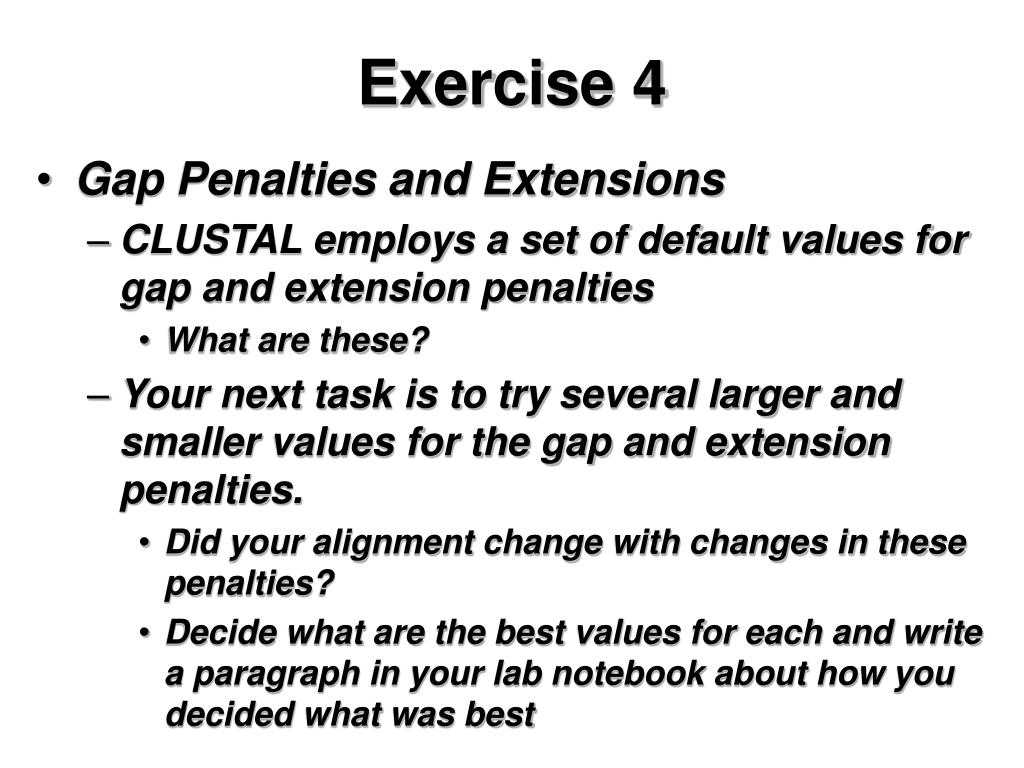 Exercise 4

• Gap Penalties and Extensions
– CLUSTAL employs a set of default values for gap and extension penalties
• What are these?
– Your next task is to try several larger and smaller values for the gap and extension penalties.
• Did your alignment change with changes in these penalties?
• Decide what are the best values for each and write a paragraph in your lab notebook about how you decided what was best